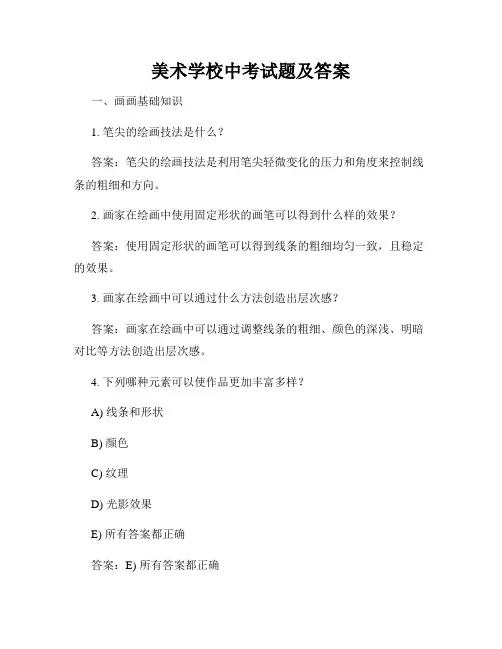 美术学校中考试题及答案

一、画画基础知识

1. 笔尖的绘画技法是什么？

答案：笔尖的绘画技法是利用笔尖轻微变化的压力和角度来控制线条的粗细和方向。

2. 画家在绘画中使用固定形状的画笔可以得到什么样的效果？

答案：使用固定形状的画笔可以得到线条的粗细均匀一致，且稳定的效果。

3. 画家在绘画中可以通过什么方法创造出层次感？

答案：画家在绘画中可以通过调整线条的粗细、颜色的深浅、明暗对比等方法创造出层次感。

4. 下列哪种元素可以使作品更加丰富多样？

A) 线条和形状

B) 颜色

C) 纹理

D) 光影效果

E) 所有答案都正确

答案：E) 所有答案都正确